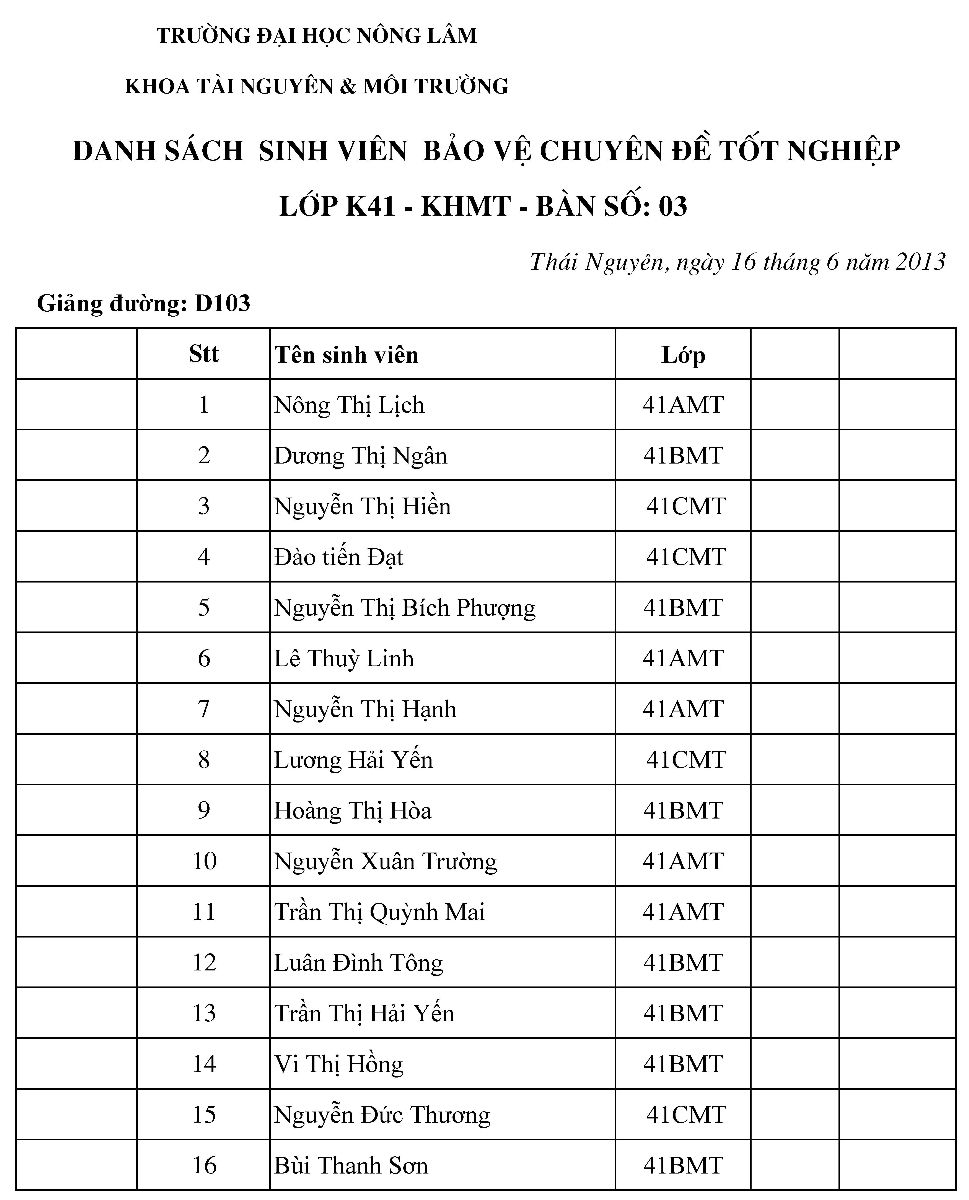 TRƯỜNG ĐẠI HỌC NÔNG LÂM

KHOA TÀI NGUYÊN & MÔI TRƯỜNG

DANH SÁCH SINH VIÊN BẢO VỆ CHUYÊN ĐỀ TỐT NGHIỆP

LỚP K41 - KHMT - BÀN SỐ: 03

Thái Nguyên, ngày 16 tháng 6 năm 2013

Giảng đường: D103

| | Stt | Tên sinh viên | Lớp | | |
|---|---|---|---|---|---|
| | 1 | Nông Thị Lịch | 41AMT | | |
| | 2 | Dương Thị Ngân | 41BMT | | |
| | 3 | Nguyễn Thị Hiền | 41CMT | | |
| | 4 | Đào tiến Đạt | 41CMT | | |
| | 5 | Nguyễn Thị Bích Phượng | 41BMT | | |
| | 6 | Lê Thuỳ Linh | 41AMT | | |
| | 7 | Nguyễn Thị Hạnh | 41AMT | | |
| | 8 | Lương Hải Yến | 41CMT | | |
| | 9 | Hoàng Thị Hòa | 41BMT | | |
| | 10 | Nguyễn Xuân Trường | 41AMT | | |
| | 11 | Trần Thị Quỳnh Mai | 41AMT | | |
| | 12 | Luân Đình Tông | 41BMT | | |
| | 13 | Trần Thị Hải Yến | 41BMT | | |
| | 14 | Vi Thị Hồng | 41BMT | | |
| | 15 | Nguyễn Đức Thương | 41CMT | | |
| | 16 | Bùi Thanh Sơn | 41BMT | | |